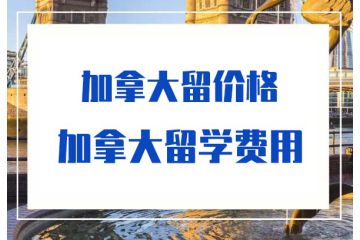 加拿大留价格
加拿大留学费用